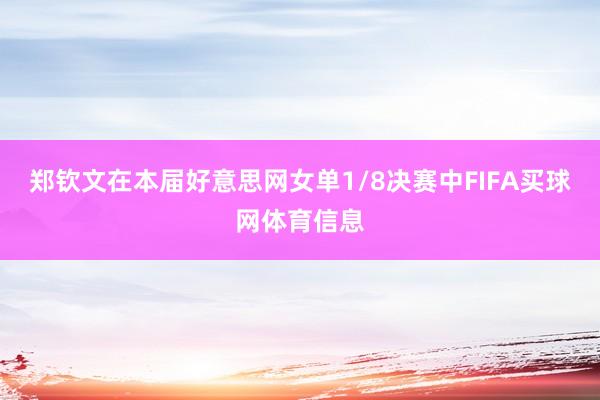 郑钦文在本届好意思网女单1/8决赛中FIFA买球网体育信息